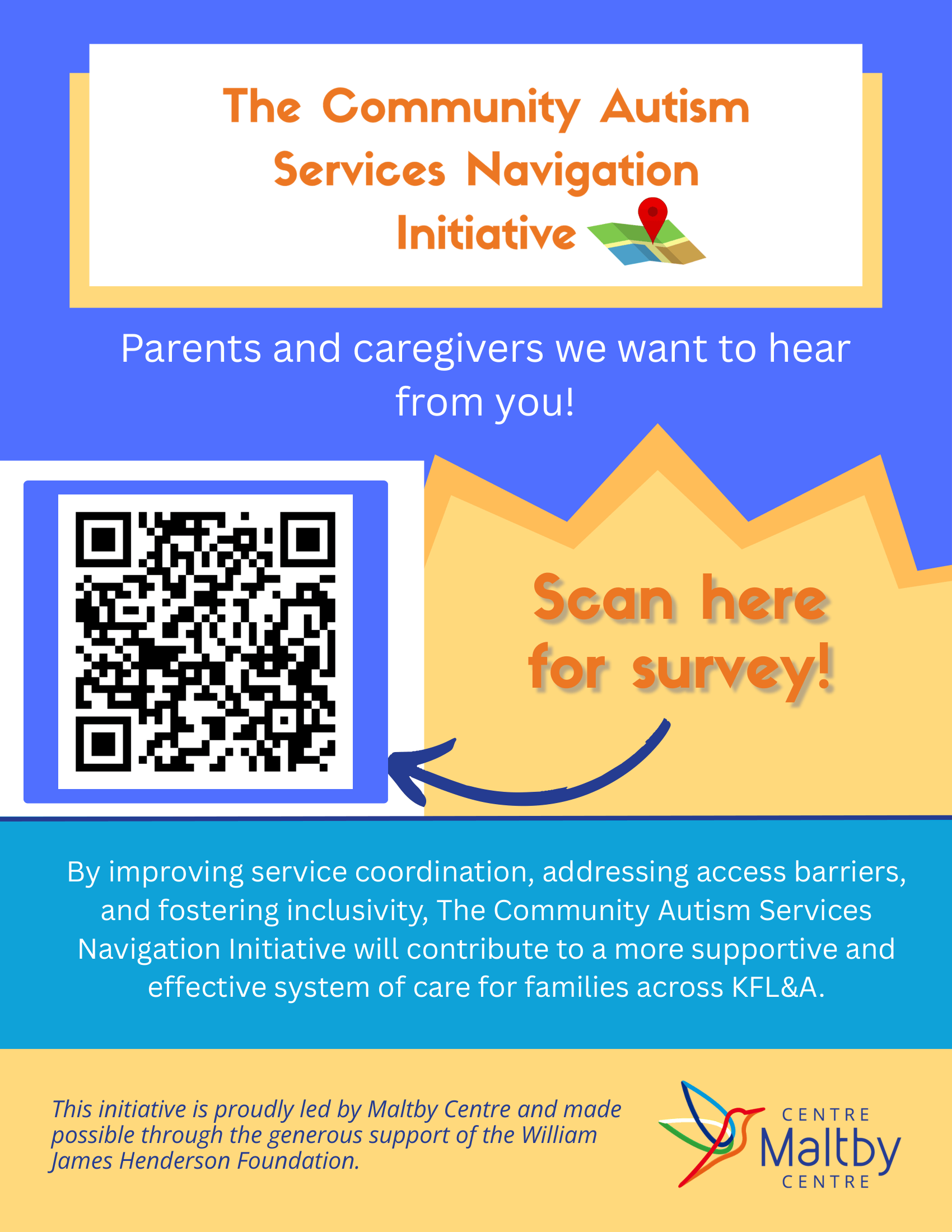 The Community Autism Services Navigation Initiative

Parents and caregivers we want to hear from you!

Scan here for survey!

By improving service coordination, addressing access barriers, and fostering inclusivity, The Community Autism Services Navigation Initiative will contribute to a more supportive and effective system of care for families across KFL&A.

This initiative is proudly led by Maltby Centre and made possible through the generous support of the William James Henderson Foundation.

CENTRE
Maltby
CENTRE